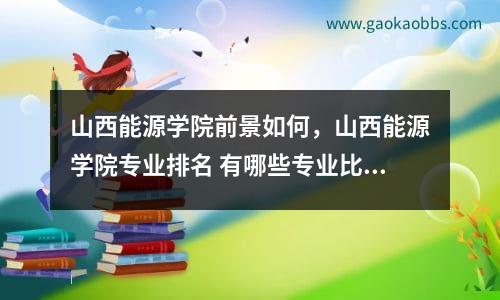 www.gaokaobbs.com

山西能源学院前景如何，山西能源学院专业排名 有哪些专业比...